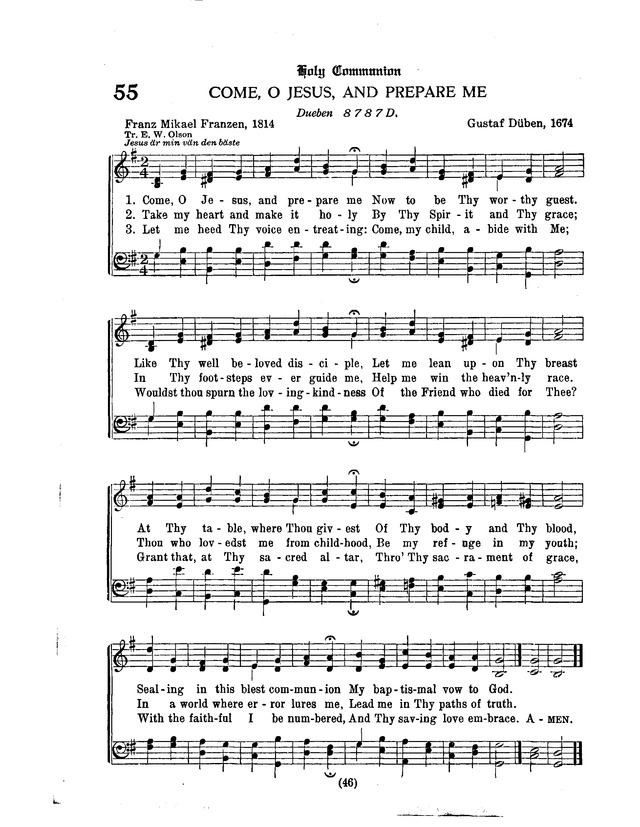 Holy Communion

55 COME, O JESUS, AND PREPARE ME

Dueben 8 7 8 7 D.

Franz Mikael Franzen, 1814
Tr. E. W. Olson
Jesus är min vän den bäste

Gustaf Düben, 1674

1. Come, O Je - sus, and pre - pare me Now to be Thy wor - thy guest.
2. Take my heart and make it ho - ly By Thy Spir - it and Thy grace;
3. Let me heed Thy voice en - treat - ing: Come, my child, a - bide with Me;

Like Thy well be - loved dis - ci - ple, Let me lean up - on Thy breast
In Thy foot - steps ev - er guide me, Help me win the heav'n - ly race.
Wouldst thou spurn the lov - ing - kind - ness Of the Friend who died for Thee?

At Thy ta - ble, where Thou giv - est Of Thy bod - y and Thy blood,
Thou who lov - edst me from child - hood, Be my ref - uge in my youth;
Grant that, at Thy sa - cred al - tar, Thro' Thy sac - ra - ment of grace,

Seal - ing in this blest com - mun - ion My bap - tis - mal vow to God.
In a world where er - ror lures me, Lead me in Thy paths of truth.
With the faith - ful I be num - bered, And Thy sav - ing love em - brace. A - MEN.

(46)